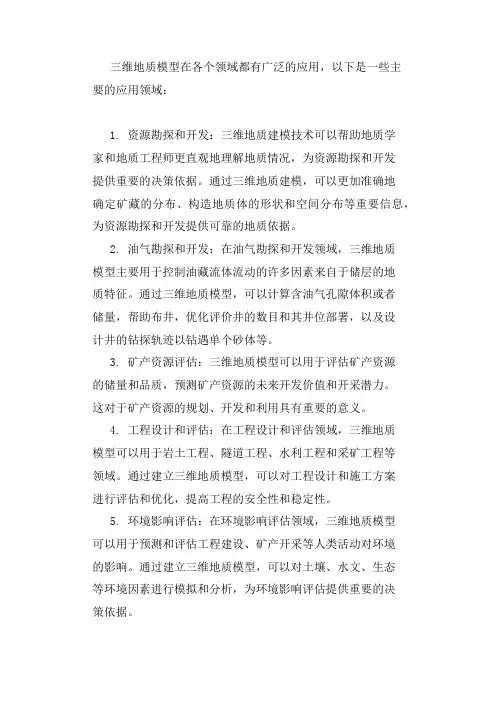 三维地质模型在各个领域都有广泛的应用，以下是一些主要的应用领域：

1. 资源勘探和开发：三维地质建模技术可以帮助地质学家和地质工程师更直观地理解地质情况，为资源勘探和开发提供重要的决策依据。通过三维地质建模，可以更加准确地确定矿藏的分布、构造地质体的形状和空间分布等重要信息，为资源勘探和开发提供可靠的地质依据。

2. 油气勘探和开发：在油气勘探和开发领域，三维地质模型主要用于控制油藏流体流动的许多因素来自于储层的地质特征。通过三维地质模型，可以计算含油气孔隙体积或者储量，帮助布井，优化评价井的数目和其井位部署，以及设计井的钻探轨迹以钻遇单个砂体等。

3. 矿产资源评估：三维地质模型可以用于评估矿产资源的储量和品质，预测矿产资源的未来开发价值和开采潜力。这对于矿产资源的规划、开发和利用具有重要的意义。

4. 工程设计和评估：在工程设计和评估领域，三维地质模型可以用于岩土工程、隧道工程、水利工程和采矿工程等领域。通过建立三维地质模型，可以对工程设计和施工方案进行评估和优化，提高工程的安全性和稳定性。

5. 环境影响评估：在环境影响评估领域，三维地质模型可以用于预测和评估工程建设、矿产开采等人类活动对环境的影响。通过建立三维地质模型，可以对土壤、水文、生态等环境因素进行模拟和分析，为环境影响评估提供重要的决策依据。